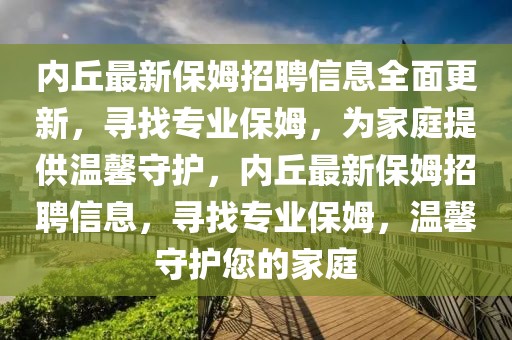 内丘最新保姆招聘信息全面更新，寻找专业保姆，为家庭提供温馨守护，内丘最新保姆招聘信息，寻找专业保姆，温馨守护您的家庭